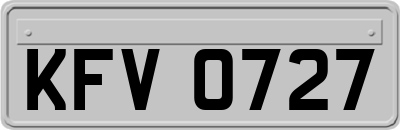 KFV 0727